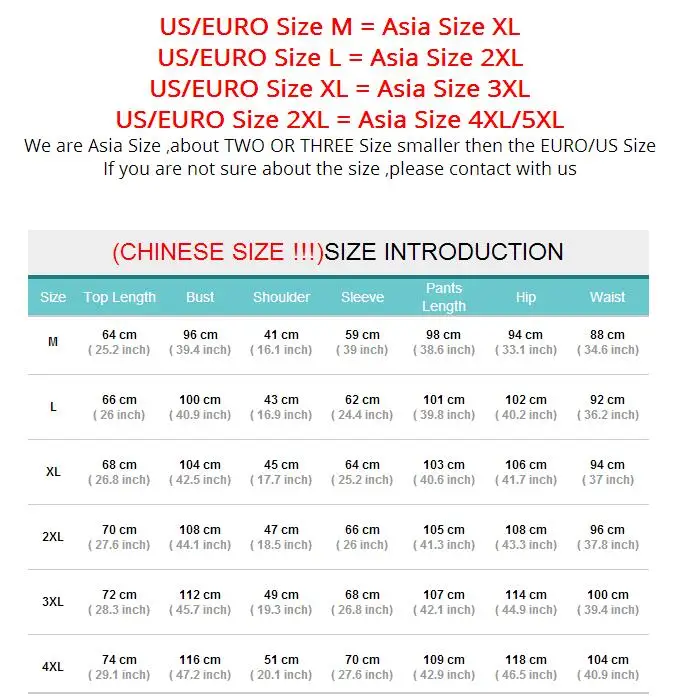 US/EURO Size M = Asia Size XL
US/EURO Size L = Asia Size 2XL
US/EURO Size XL = Asia Size 3XL
US/EURO Size 2XL = Asia Size 4XL/5XL
We are Asia Size ,about TWO OR THREE Size smaller then the EURO/US Size
If you are not sure about the size ,please contact with us

(CHINESE SIZE !!!)SIZE INTRODUCTION

| Size | Top Length | Bust | Shoulder | Sleeve | Pants Length | Hip | Waist |
|---|---|---|---|---|---|---|---|
| M | 64 cm ( 25.2 inch) | 96 cm ( 39.4 inch) | 41 cm ( 16.1 inch) | 59 cm ( 39 inch) | 98 cm ( 38.6 inch) | 94 cm ( 33.1 inch) | 88 cm ( 34.6 inch) |
| L | 66 cm ( 26 inch) | 100 cm ( 40.9 inch) | 43 cm ( 16.9 inch) | 62 cm ( 24.4 inch) | 101 cm ( 39.8 inch) | 102 cm ( 40.2 inch) | 92 cm ( 36.2 inch) |
| XL | 68 cm ( 26.8 inch) | 104 cm ( 42.5 inch) | 45 cm ( 17.7 inch) | 64 cm ( 25.2 inch) | 103 cm ( 40.6 inch) | 106 cm ( 41.7 inch) | 94 cm ( 37 inch) |
| 2XL | 70 cm ( 27.6 inch) | 108 cm ( 44.1 inch) | 47 cm ( 18.5 inch) | 66 cm ( 26 inch) | 105 cm ( 41.3 inch) | 108 cm ( 43.3 inch) | 96 cm ( 37.8 inch) |
| 3XL | 72 cm ( 28.3 inch) | 112 cm ( 45.7 inch) | 49 cm ( 19.3 inch) | 68 cm ( 26.8 inch) | 107 cm ( 42.1 inch) | 114 cm ( 44.9 inch) | 100 cm ( 39.4 inch) |
| 4XL | 74 cm ( 29.1 inch) | 116 cm ( 47.2 inch) | 51 cm ( 20.1 inch) | 70 cm ( 27.6 inch) | 109 cm ( 42.9 inch) | 118 cm ( 46.5 inch) | 104 cm ( 40.9 inch) |